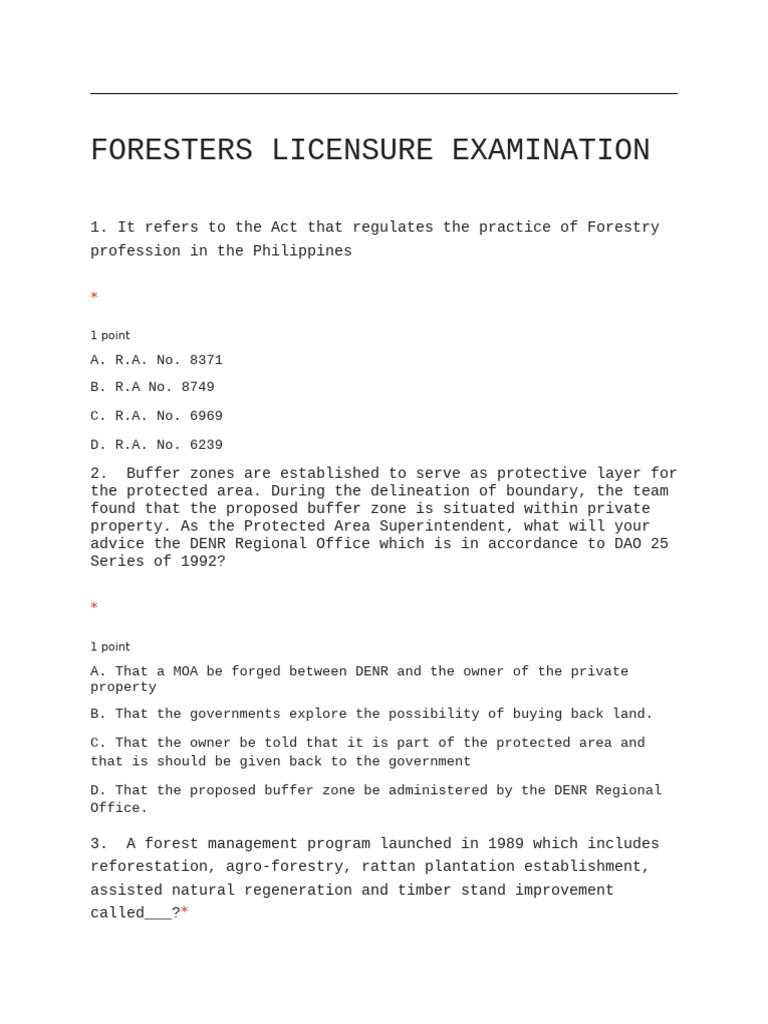 FORESTERS LICENSURE EXAMINATION

1. It refers to the Act that regulates the practice of Forestry profession in the Philippines

*

1 point

A. R.A. No. 8371

B. R.A No. 8749

C. R.A. No. 6969

D. R.A. No. 6239

2. Buffer zones are established to serve as protective layer for the protected area. During the delineation of boundary, the team found that the proposed buffer zone is situated within private property. As the Protected Area Superintendent, what will your advice the DENR Regional Office which is in accordance to DAO 25 Series of 1992?

*

1 point

A. That a MOA be forged between DENR and the owner of the private property

B. That the governments explore the possibility of buying back land.

C. That the owner be told that it is part of the protected area and that is should be given back to the government

D. That the proposed buffer zone be administered by the DENR Regional Office.

3. A forest management program launched in 1989 which includes reforestation, agro-forestry, rattan plantation establishment, assisted natural regeneration and timber stand improvement called___?*